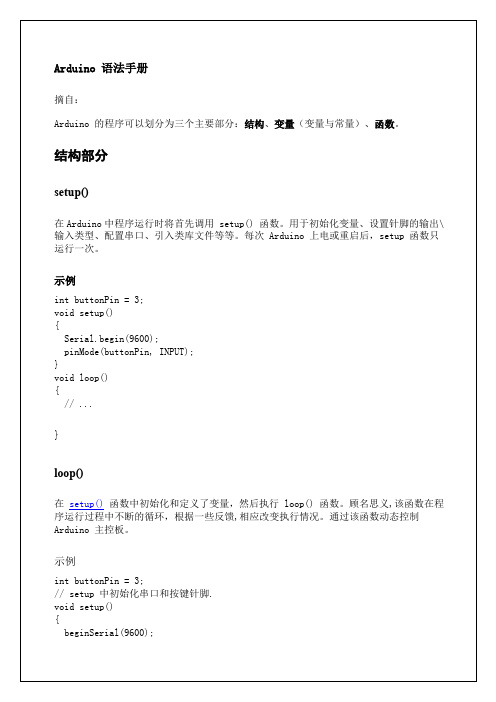 Arduino 语法手册

摘自：

Arduino 的程序可以划分为三个主要部分：结构、变量（变量与常量）、函数。

结构部分

setup()

在 Arduino 中程序运行时将首先调用 setup() 函数。用于初始化变量、设置针脚的输出\输入类型、配置串口、引入类库文件等等。每次 Arduino 上电或重启后，setup 函数只运行一次。

示例

int buttonPin = 3;
void setup()
{
  Serial.begin(9600);
  pinMode(buttonPin, INPUT);
}
void loop()
{
  // ...

}

loop()

在 setup() 函数中初始化和定义了变量，然后执行 loop() 函数。顾名思义,该函数在程序运行过程中不断的循环，根据一些反馈,相应改变执行情况。通过该函数动态控制 Arduino 主控板。

示例

int buttonPin = 3;
// setup 中初始化串口和按键针脚.
void setup()
{
  beginSerial(9600);